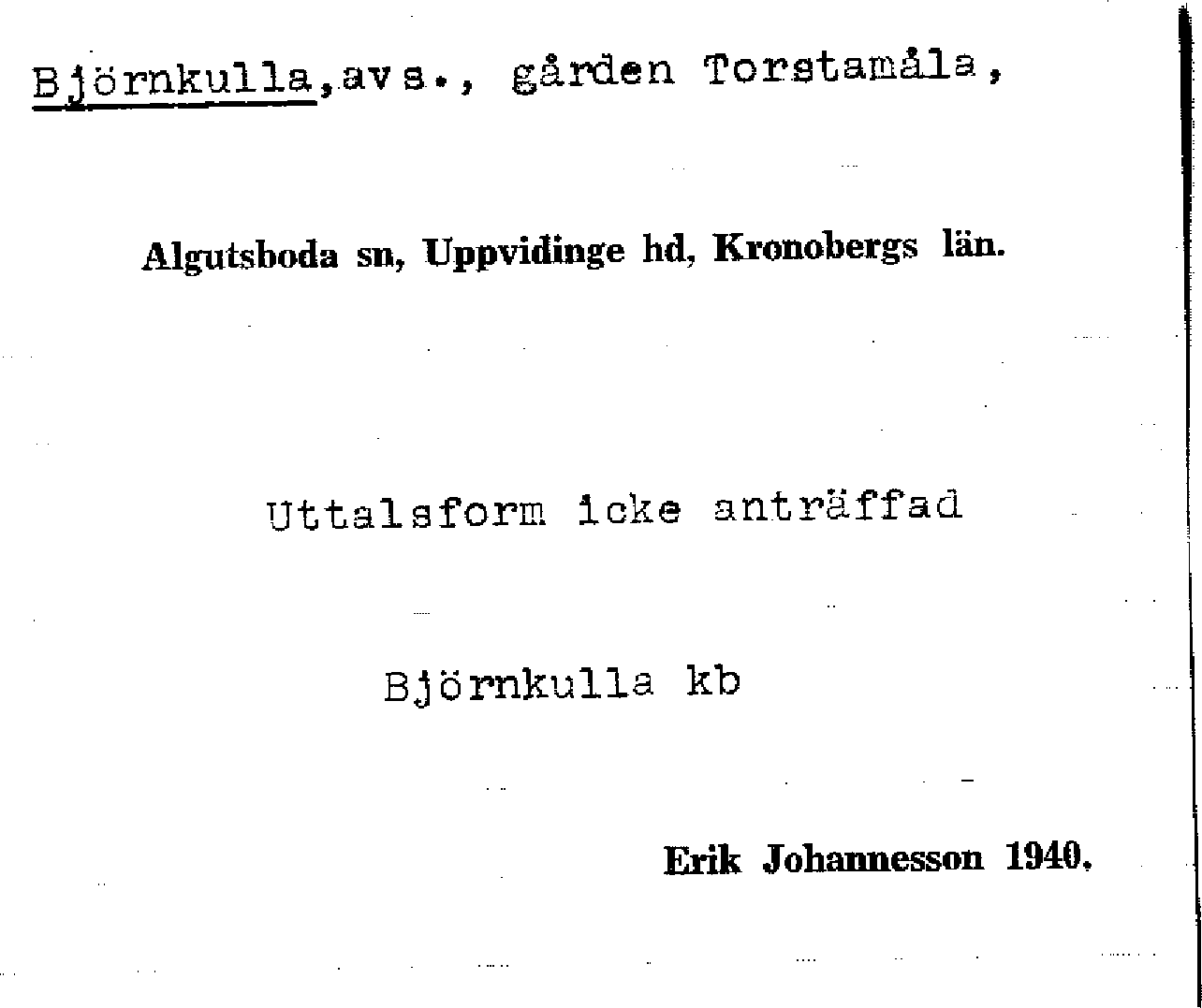 Björnkulla,avs., gården Torstamåla,

Algutsboda sn, Uppvidinge hd, Kronobergs län.

Uttalsform icke anträffad

Björnkulla kb

Erik Johannesson 1940.